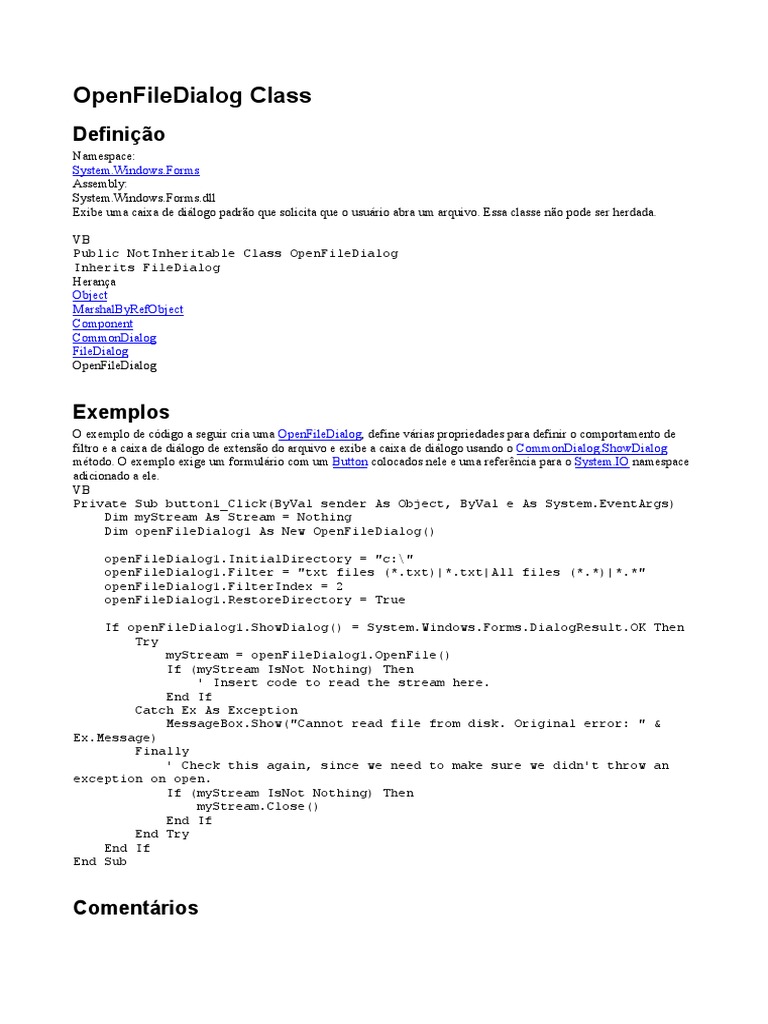 OpenFileDialog Class

Definição

Namespace:
System.Windows.Forms
Assembly:
System.Windows.Forms.dll
Exibe uma caixa de diálogo padrão que solicita que o usuário abra um arquivo. Essa classe não pode ser herdada.

VB
Public NotInheritable Class OpenFileDialog
Inherits FileDialog
Herança
Object
MarshalByRefObject
Component
CommonDialog
FileDialog
OpenFileDialog

Exemplos

O exemplo de código a seguir cria uma OpenFileDialog, define várias propriedades para definir o comportamento de filtro e a caixa de diálogo de extensão do arquivo e exibe a caixa de diálogo usando o CommonDialog.ShowDialog método. O exemplo exige um formulário com um Button colocados nele e uma referência para o System.IO namespace adicionado a ele.
VB
Private Sub button1_Click(ByVal sender As Object, ByVal e As System.EventArgs)
    Dim myStream As Stream = Nothing
    Dim openFileDialog1 As New OpenFileDialog()

    openFileDialog1.InitialDirectory = "c:\"
    openFileDialog1.Filter = "txt files (*.txt)|*.txt|All files (*.*)|*.*"
    openFileDialog1.FilterIndex = 2
    openFileDialog1.RestoreDirectory = True

    If openFileDialog1.ShowDialog() = System.Windows.Forms.DialogResult.OK Then
        Try
            myStream = openFileDialog1.OpenFile()
            If (myStream IsNot Nothing) Then
                ' Insert code to read the stream here.
            End If
        Catch Ex As Exception
            MessageBox.Show("Cannot read file from disk. Original error: " & Ex.Message)
        Finally
            ' Check this again, since we need to make sure we didn't throw an exception on open.
            If (myStream IsNot Nothing) Then
                myStream.Close()
            End If
        End Try
    End If
End Sub

Comentários